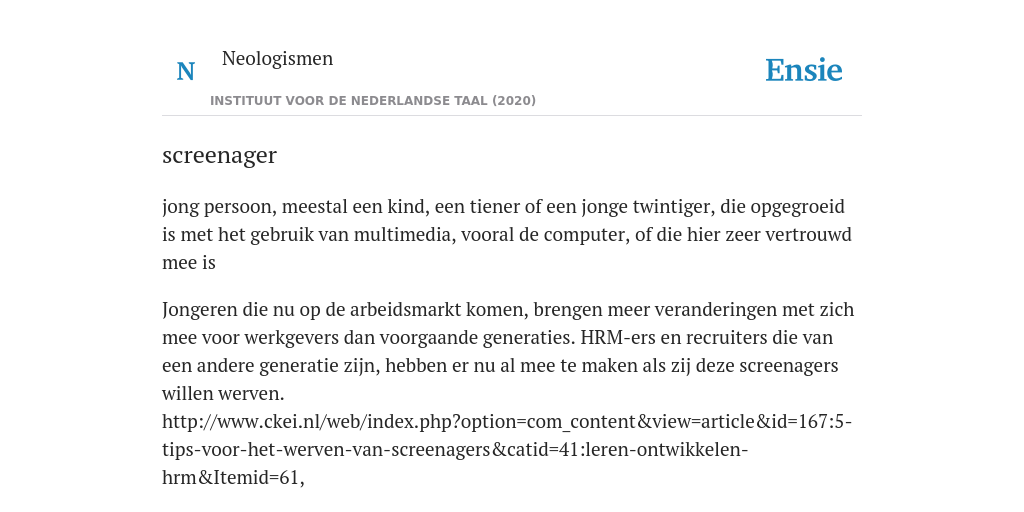 N

Neologismen

INSTITUUT VOOR DE NEDERLANDSE TAAL (2020)

Ensie

screenager

jong persoon, meestal een kind, een tiener of een jonge twintiger, die opgegroeid is met het gebruik van multimedia, vooral de computer, of die hier zeer vertrouwd mee is

Jongeren die nu op de arbeidsmarkt komen, brengen meer veranderingen met zich mee voor werkgevers dan voorgaande generaties. HRM-ers en recruiters die van een andere generatie zijn, hebben er nu al mee te maken als zij deze screenagers willen werven.
http://www.ckei.nl/web/index.php?option=com_content&view=article&id=167:5-tips-voor-het-werven-van-screenagers&catid=41:leren-ontwikkelen-hrm&Itemid=61,